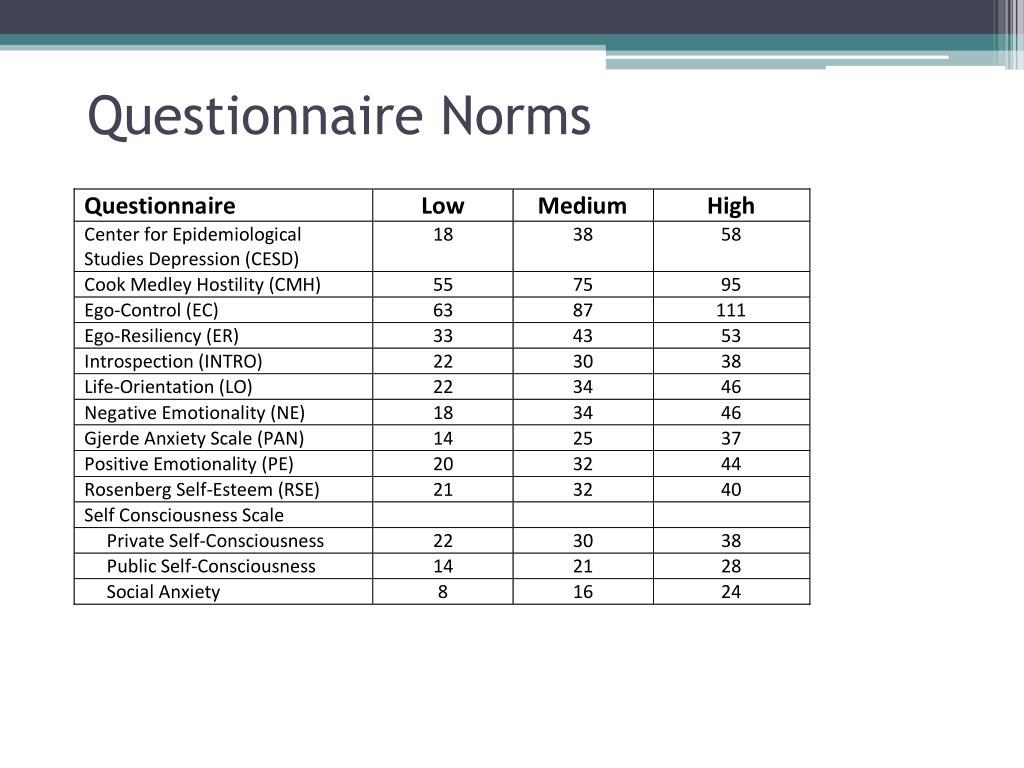 Questionnaire Norms

| Questionnaire | Low | Medium | High |
|---|---|---|---|
| Center for Epidemiological Studies Depression (CESD) | 18 | 38 | 58 |
| Cook Medley Hostility (CMH) | 55 | 75 | 95 |
| Ego-Control (EC) | 63 | 87 | 111 |
| Ego-Resiliency (ER) | 33 | 43 | 53 |
| Introspection (INTRO) | 22 | 30 | 38 |
| Life-Orientation (LO) | 22 | 34 | 46 |
| Negative Emotionality (NE) | 18 | 34 | 46 |
| Gjerde Anxiety Scale (PAN) | 14 | 25 | 37 |
| Positive Emotionality (PE) | 20 | 32 | 44 |
| Rosenberg Self-Esteem (RSE) | 21 | 32 | 40 |
| Self Consciousness Scale | | | |
| Private Self-Consciousness | 22 | 30 | 38 |
| Public Self-Consciousness | 14 | 21 | 28 |
| Social Anxiety | 8 | 16 | 24 |